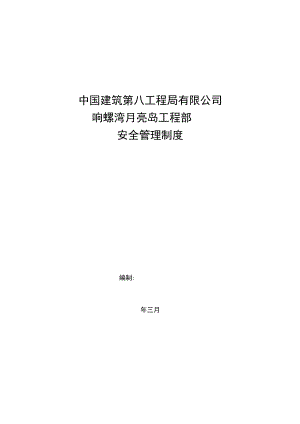 中国建筑第八工程局有限公司
响螺湾月亮岛工程部
安全管理制度

编制:

年三月